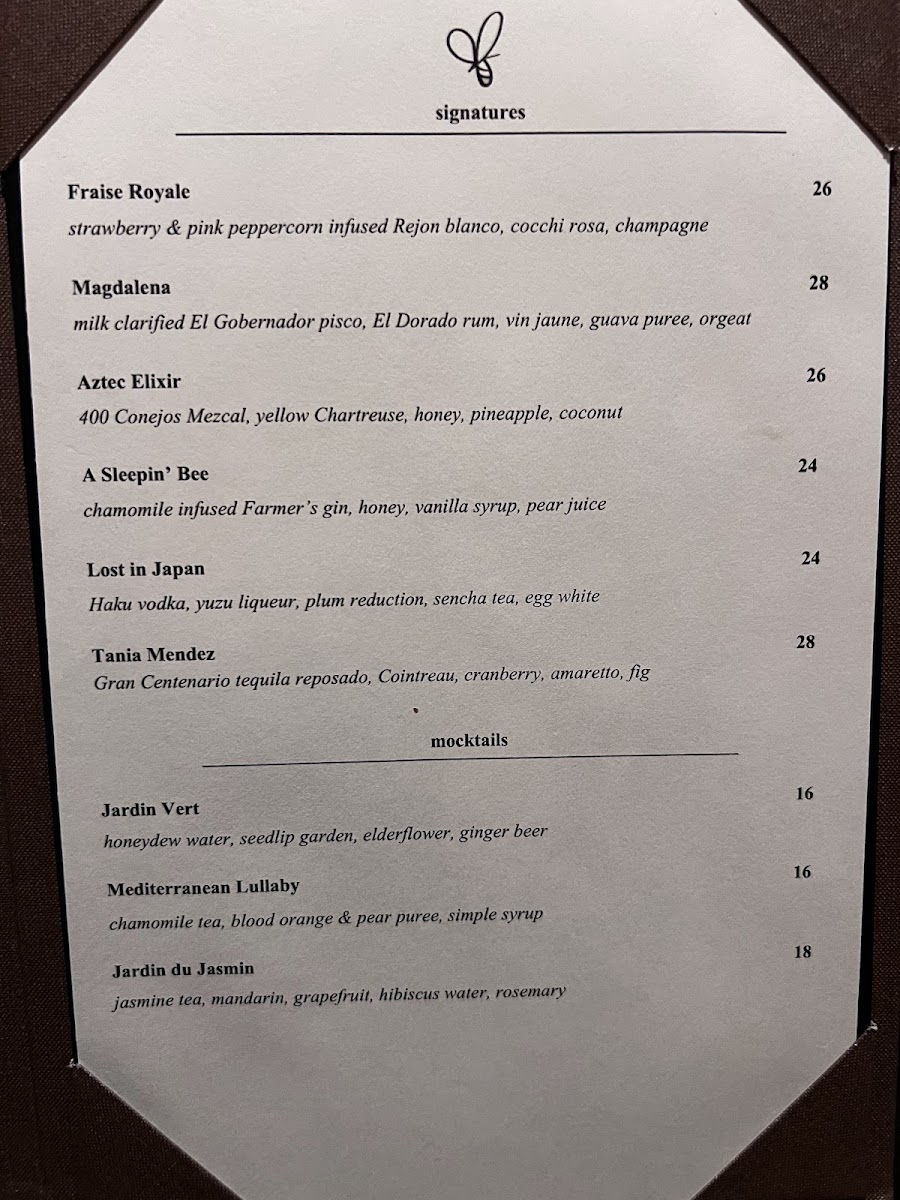 signatures

Fraise Royale 26
strawberry & pink peppercorn infused Rejon blanco, cocchi rosa, champagne

Magdalena 28
milk clarified El Gobernador pisco, El Dorado rum, vin jaune, guava puree, orgeat

Aztec Elixir 26
400 Conejos Mezcal, yellow Chartreuse, honey, pineapple, coconut

A Sleepin' Bee 24
chamomile infused Farmer's gin, honey, vanilla syrup, pear juice

Lost in Japan 24
Haku vodka, yuzu liqueur, plum reduction, sencha tea, egg white

Tania Mendez 28
Gran Centenario tequila reposado, Cointreau, cranberry, amaretto, fig

mocktails

Jardin Vert 16
honeydew water, seedlip garden, elderflower, ginger beer

Mediterranean Lullaby 16
chamomile tea, blood orange & pear puree, simple syrup

Jardin du Jasmin 18
jasmine tea, mandarin, grapefruit, hibiscus water, rosemary